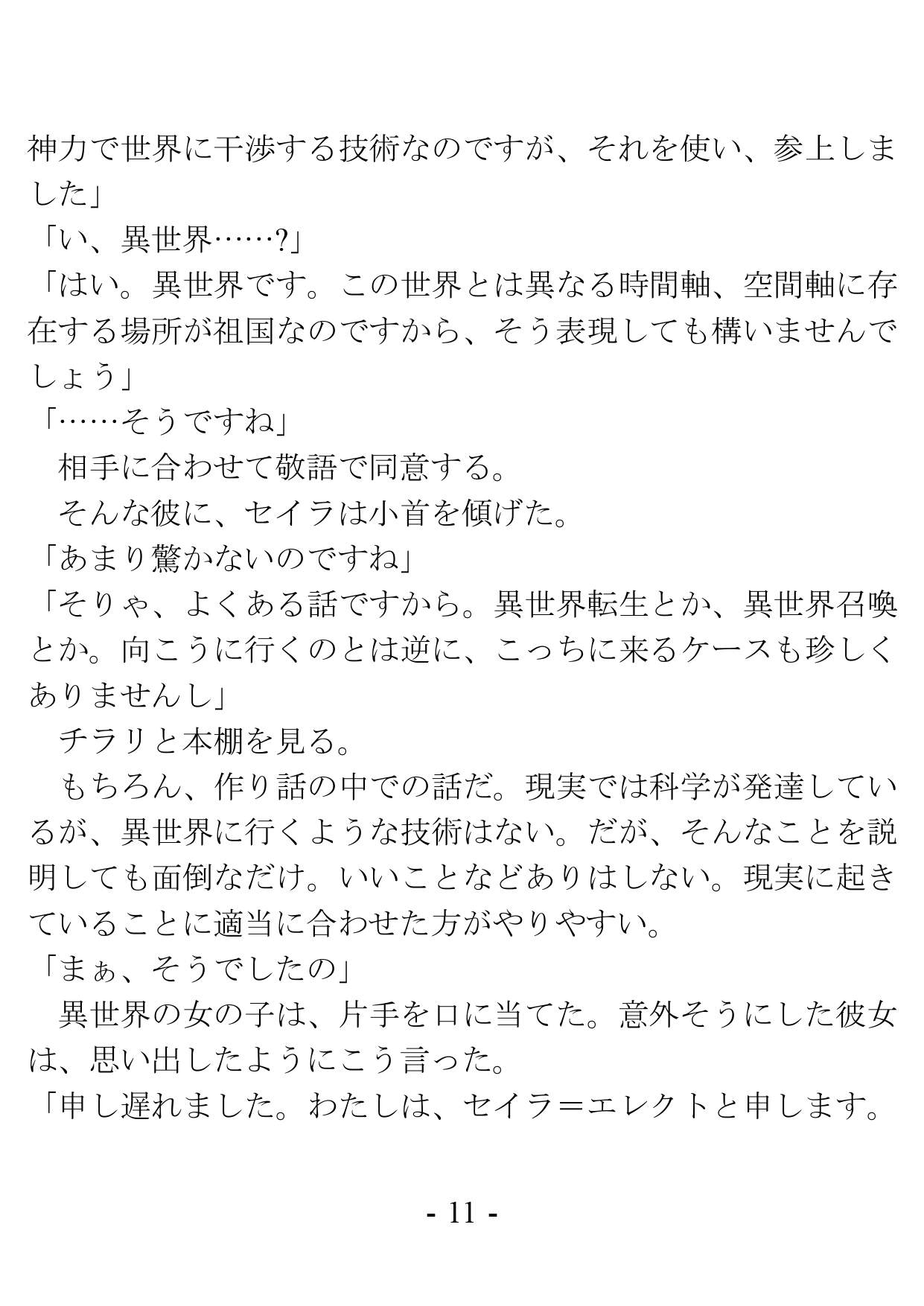 神力で世界に干渉する技術なのですが、それを使い、参上しました」
「い、異世界……?」
「はい。異世界です。この世界とは異なる時間軸、空間軸に存在する場所が祖国なのですから、そう表現しても構いませんでしょう」
「……そうですね」
　相手に合わせて敬語で同意する。
　そんな彼に、セイラは小首を傾げた。
「あまり驚かないのですね」
「そりゃ、よくある話ですから。異世界転生とか、異世界召喚とか。向こうに行くのとは逆に、こっちに来るケースも珍しくありませんし」
　チラリと本棚を見る。
　もちろん、作り話の中での話だ。現実では科学が発達しているが、異世界に行くような技術はない。だが、そんなことを説明しても面倒なだけ。いいことなどありはしない。現実に起きていることに適当に合わせた方がやりやすい。
「まぁ、そうでしたの」
　異世界の女の子は、片手を口に当てた。意外そうにした彼女は、思い出したようにこう言った。
「申し遅れました。わたしは、セイラ＝エレクトと申します。

- 11 -